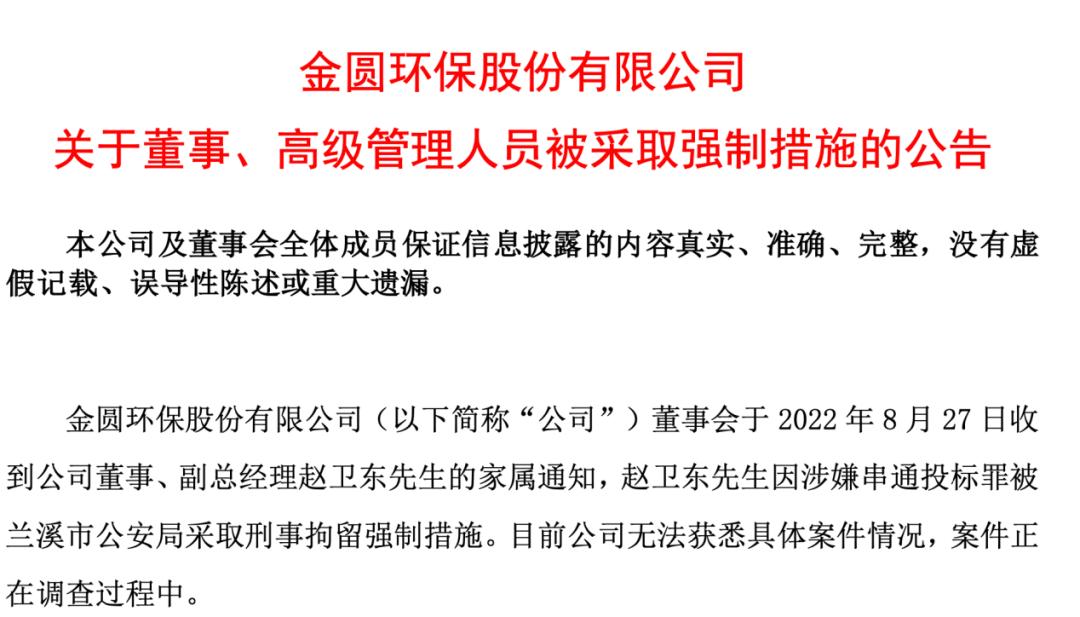 金圆环保股份有限公司
关于董事、高级管理人员被采取强制措施的公告

本公司及董事会全体成员保证信息披露的内容真实、准确、完整，没有虚假记载、误导性陈述或重大遗漏。

金圆环保股份有限公司（以下简称“公司”）董事会于 2022 年 8 月 27 日收到公司董事、副总经理赵卫东先生的家属通知，赵卫东先生因涉嫌串通投标罪被兰溪市公安局采取刑事拘留强制措施。目前公司无法获悉具体案件情况，案件正在调查过程中。